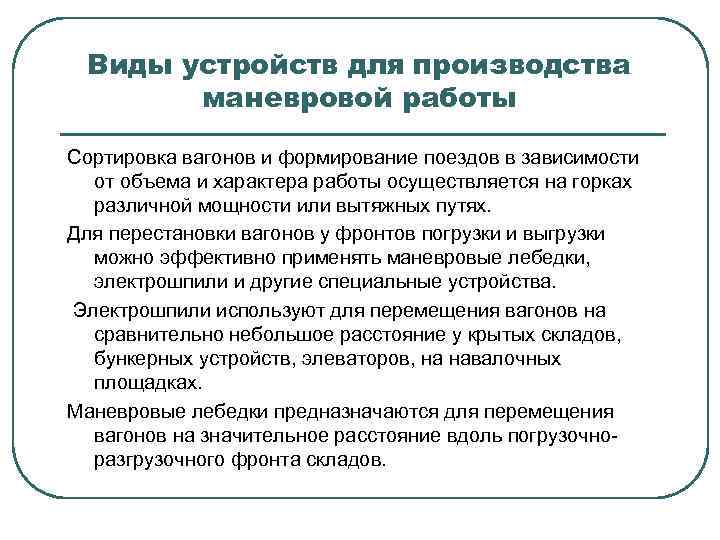 Виды устройств для производства маневровой работы

Сортировка вагонов и формирование поездов в зависимости от объема и характера работы осуществляется на горках различной мощности или вытяжных путях.

Для перестановки вагонов у фронтов погрузки и выгрузки можно эффективно применять маневровые лебедки, электрошпили и другие специальные устройства.

Электрошпили используют для перемещения вагонов на сравнительно небольшое расстояние у крытых складов, бункерных устройств, элеваторов, на навалочных площадках.

Маневровые лебедки предназначаются для перемещения вагонов на значительное расстояние вдоль погрузочно-разгрузочного фронта складов.